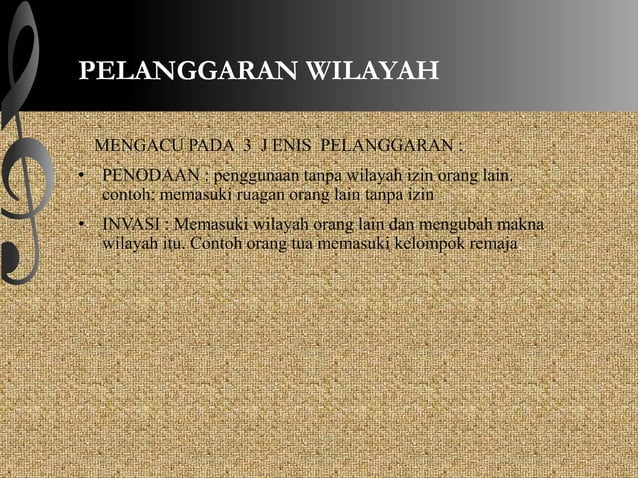 PELANGGARAN WILAYAH

MENGACU PADA 3 J ENIS PELANGGARAN :

• PENODAAN : penggunaan tanpa wilayah izin orang lain. contoh: memasuki ruagan orang lain tanpa izin

• INVASI : Memasuki wilayah orang lain dan mengubah makna wilayah itu. Contoh orang tua memasuki kelompok remaja